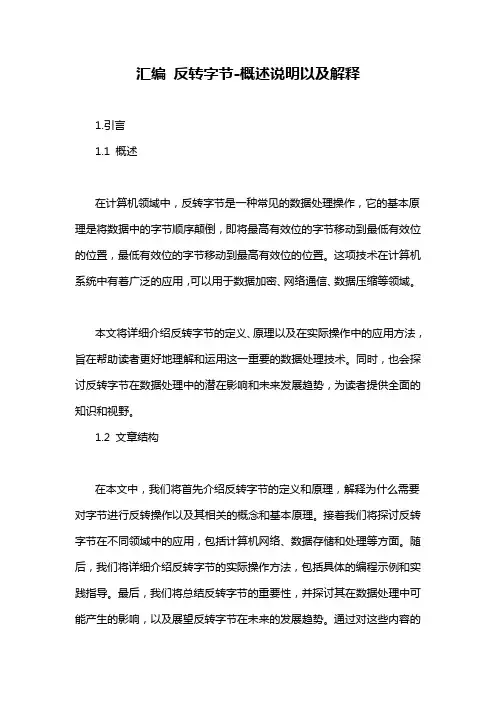 汇编 反转字节-概述说明以及解释

1.引言

1.1 概述

在计算机领域中，反转字节是一种常见的数据处理操作，它的基本原理是将数据中的字节顺序颠倒，即将最高有效位的字节移动到最低有效位的位置，最低有效位的字节移动到最高有效位的位置。这项技术在计算机系统中有着广泛的应用，可以用于数据加密、网络通信、数据压缩等领域。

本文将详细介绍反转字节的定义、原理以及在实际操作中的应用方法，旨在帮助读者更好地理解和运用这一重要的数据处理技术。同时，也会探讨反转字节在数据处理中的潜在影响和未来发展趋势，为读者提供全面的知识和视野。

1.2 文章结构

在本文中，我们将首先介绍反转字节的定义和原理，解释为什么需要对字节进行反转操作以及其相关的概念和基本原理。接着我们将探讨反转字节在不同领域中的应用，包括计算机网络、数据存储和处理等方面。随后，我们将详细介绍反转字节的实际操作方法，包括具体的编程示例和实践指导。最后，我们将总结反转字节的重要性，并探讨其在数据处理中可能产生的影响，以及展望反转字节在未来的发展趋势。通过对这些内容的